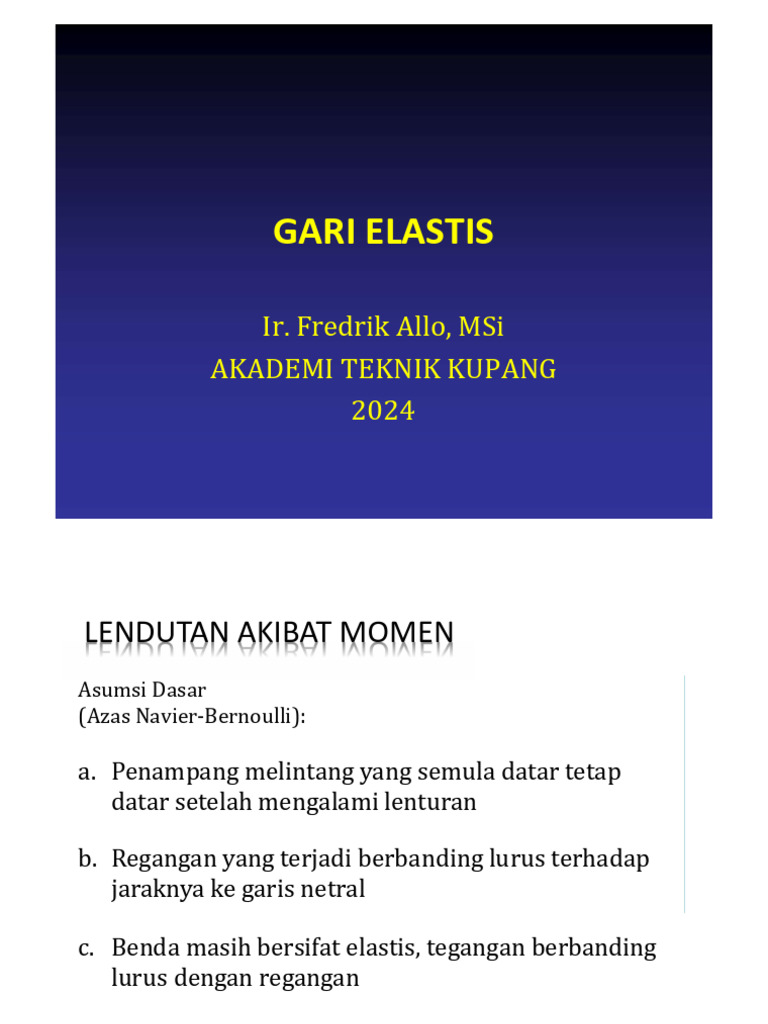 GARI ELASTIS

Ir. Fredrik Allo, MSi
AKADEMI TEKNIK KUPANG
2024

LENDUTAN AKIBAT MOMEN

Asumsi Dasar
(Azas Navier-Bernoulli):

a. Penampang melintang yang semula datar tetap datar setelah mengalami lenturan

b. Regangan yang terjadi berbanding lurus terhadap jaraknya ke garis netral

c. Benda masih bersifat elastis, tegangan berbanding lurus dengan regangan